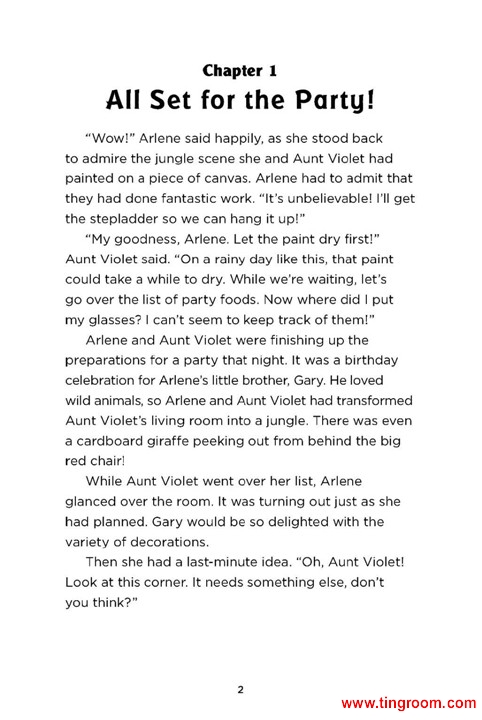 Chapter 1
All Set for the Party!

"Wow!" Arlene said happily, as she stood back to admire the jungle scene she and Aunt Violet had painted on a piece of canvas. Arlene had to admit that they had done fantastic work. "It's unbelievable! I'll get the stepladder so we can hang it up!"

"My goodness, Arlene. Let the paint dry first!" Aunt Violet said. "On a rainy day like this, that paint could take a while to dry. While we're waiting, let's go over the list of party foods. Now where did I put my glasses? I can't seem to keep track of them!"

Arlene and Aunt Violet were finishing up the preparations for a party that night. It was a birthday celebration for Arlene's little brother, Gary. He loved wild animals, so Arlene and Aunt Violet had transformed Aunt Violet's living room into a jungle. There was even a cardboard giraffe peeking out from behind the big red chair!

While Aunt Violet went over her list, Arlene glanced over the room. It was turning out just as she had planned. Gary would be so delighted with the variety of decorations.

Then she had a last-minute idea. "Oh, Aunt Violet! Look at this corner. It needs something else, don't you think?"

2

www.tingroom.com